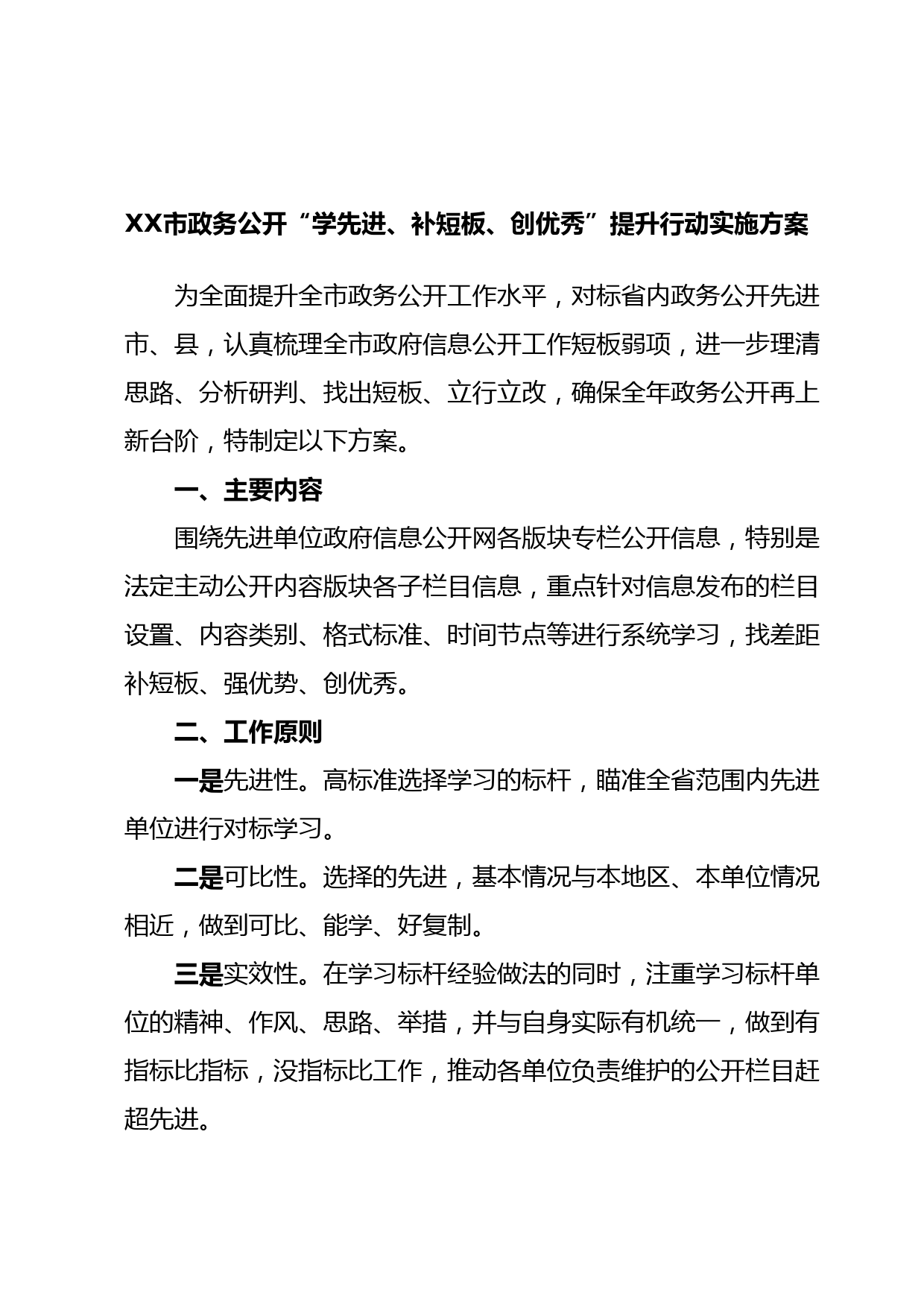 XX市政务公开“学先进、补短板、创优秀”提升行动实施方案

为全面提升全市政务公开工作水平，对标省内政务公开先进市、县，认真梳理全市政府信息公开工作短板弱项，进一步理清思路、分析研判、找出短板、立行立改，确保全年政务公开再上新台阶，特制定以下方案。

一、主要内容

围绕先进单位政府信息公开网各版块专栏公开信息，特别是法定主动公开内容版块各子栏目信息，重点针对信息发布的栏目设置、内容类别、格式标准、时间节点等进行系统学习，找差距补短板、强优势、创优秀。

二、工作原则

一是先进性。高标准选择学习的标杆，瞄准全省范围内先进单位进行对标学习。

二是可比性。选择的先进，基本情况与本地区、本单位情况相近，做到可比、能学、好复制。

三是实效性。在学习标杆经验做法的同时，注重学习标杆单位的精神、作风、思路、举措，并与自身实际有机统一，做到有指标比指标，没指标比工作，推动各单位负责维护的公开栏目赶超先进。